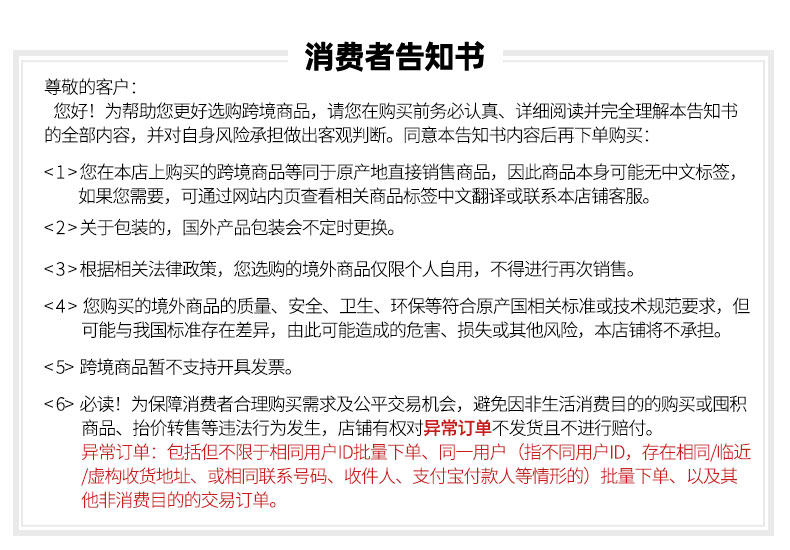 消费者告知书

尊敬的客户：

您好！为帮助您更好选购跨境商品，请您在购买前务必认真、详细阅读并完全理解本告知书的全部内容，并对自身风险承担做出客观判断。同意本告知书内容后再下单购买：

<1>您在本店上购买的跨境商品等同于原产地直接销售商品，因此商品本身可能无中文标签，如果您需要，可通过网站内页查看相关商品标签中文翻译或联系本店铺客服。

<2>关于包装的，国外产品包装会不定时更换。

<3>根据相关法律政策，您选购的境外商品仅限个人自用，不得进行再次销售。

<4> 您购买的境外商品的质量、安全、卫生、环保等符合原产国相关标准或技术规范要求，但可能与我国标准存在差异，由此可能造成的危害、损失或其他风险，本店铺将不承担。

<5> 跨境商品暂不支持开具发票。

<6> 必读！为保障消费者合理购买需求及公平交易机会，避免因非生活消费目的的购买或囤积商品、抬价转售等违法行为发生，店铺有权对异常订单不发货且不进行赔付。
异常订单：包括但不限于相同用户ID批量下单、同一用户（指不同用户ID，存在相同/临近/虚构收货地址、或相同联系号码、收件人、支付宝付款人等情形的）批量下单、以及其他非消费目的的交易订单。